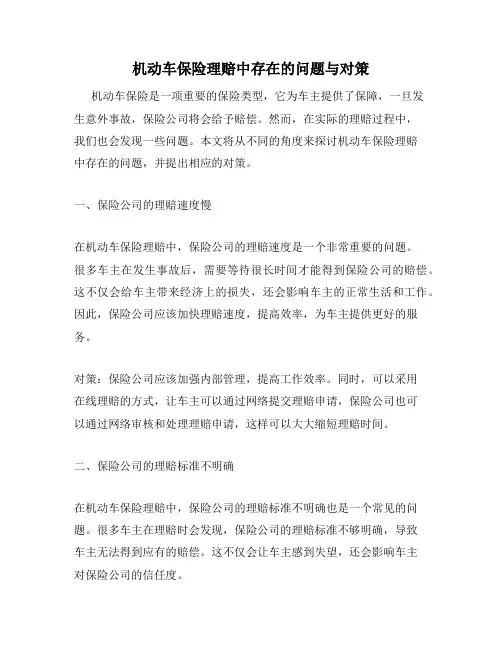 机动车保险理赔中存在的问题与对策

机动车保险是一项重要的保险类型，它为车主提供了保障，一旦发生意外事故，保险公司将会给予赔偿。然而，在实际的理赔过程中，我们也会发现一些问题。本文将从不同的角度来探讨机动车保险理赔中存在的问题，并提出相应的对策。

一、保险公司的理赔速度慢

在机动车保险理赔中，保险公司的理赔速度是一个非常重要的问题。很多车主在发生事故后，需要等待很长时间才能得到保险公司的赔偿。这不仅会给车主带来经济上的损失，还会影响车主的正常生活和工作。因此，保险公司应该加快理赔速度，提高效率，为车主提供更好的服务。

对策：保险公司应该加强内部管理，提高工作效率。同时，可以采用在线理赔的方式，让车主可以通过网络提交理赔申请，保险公司也可以通过网络审核和处理理赔申请，这样可以大大缩短理赔时间。

二、保险公司的理赔标准不明确

在机动车保险理赔中，保险公司的理赔标准不明确也是一个常见的问题。很多车主在理赔时会发现，保险公司的理赔标准不够明确，导致车主无法得到应有的赔偿。这不仅会让车主感到失望，还会影响车主对保险公司的信任度。